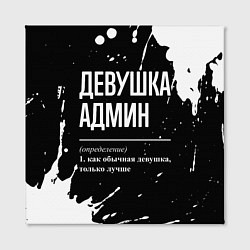 ДЕВУШКА АДМИН

(определение)
1. как обычная девушка, только лучше